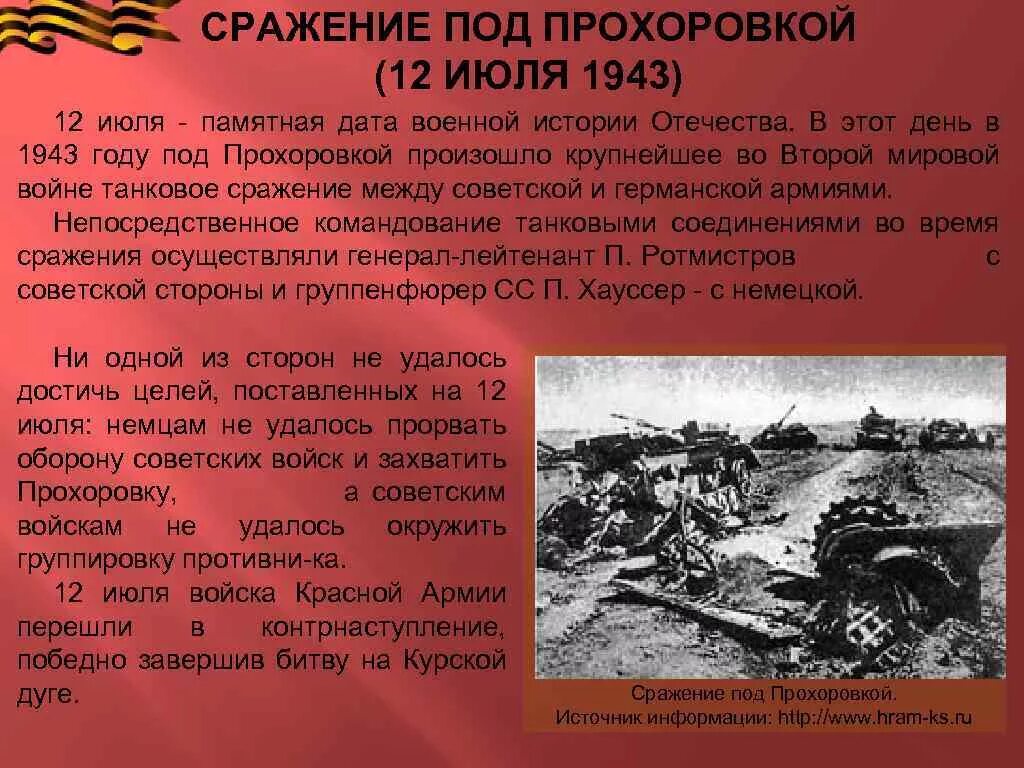 СРАЖЕНИЕ ПОД ПРОХОРОВКОЙ
(12 ИЮЛЯ 1943)

12 июля - памятная дата военной истории Отечества. В этот день в 1943 году под Прохоровкой произошло крупнейшее во Второй мировой войне танковое сражение между советской и германской армиями.

Непосредственное командование танковыми соединениями во время сражения осуществляли генерал-лейтенант П. Ротмистров с советской стороны и группенфюрер СС П. Хауссер - с немецкой.

Ни одной из сторон не удалось достичь целей, поставленных на 12 июля: немцам не удалось прорвать оборону советских войск и захватить Прохоровку, а советским войскам не удалось окружить группировку противни-ка.

12 июля войска Красной Армии перешли в контрнаступление, победно завершив битву на Курской дуге.

Сражение под Прохоровкой.
Источник информации: http://www.hram-ks.ru